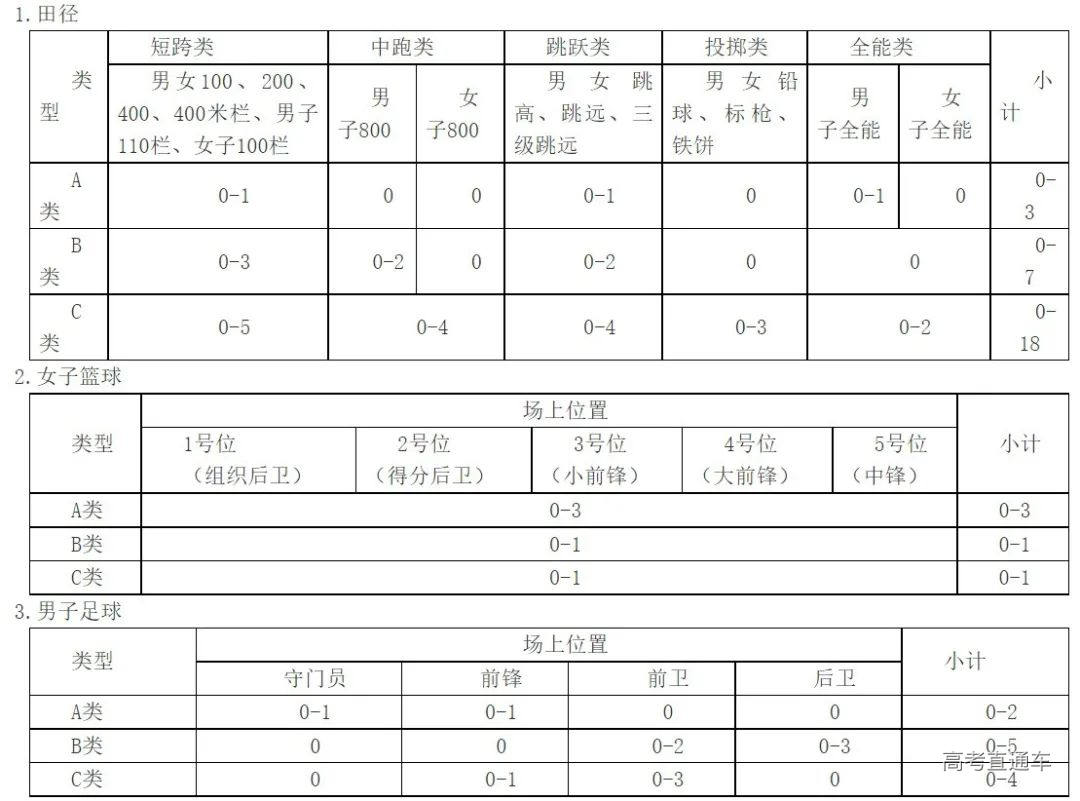 1.田径

| 类型 | 短跨类 | 中跑类 | | 跳跃类 | 投掷类 | 全能类 | | 小计 |
|---|---|---|---|---|---|---|---|---|
| | 男女100、200、400、400米栏、男子110栏、女子100栏 | 男子800 | 女子800 | 男女跳高、跳远、三级跳远 | 男女铅球、标枪、铁饼 | 男子全能 | 女子全能 | |
| A类 | 0-1 | 0 | 0 | 0-1 | 0 | 0-1 | 0 | 0-3 |
| B类 | 0-3 | 0-2 | 0 | 0-2 | 0 | 0 | | 0-7 |
| C类 | 0-5 | 0-4 | | 0-4 | 0-3 | 0-2 | | 0-18 |

2.女子篮球

| 类型 | 场上位置 | | | | | 小计 |
|---|---|---|---|---|---|---|
| | 1号位（组织后卫） | 2号位（得分后卫） | 3号位（小前锋） | 4号位（大前锋） | 5号位（中锋） | |
| A类 | 0-3 | | | | | 0-3 |
| B类 | 0-1 | | | | | 0-1 |
| C类 | 0-1 | | | | | 0-1 |

3.男子足球

| 类型 | 场上位置 | | | | 小计 |
|---|---|---|---|---|---|
| | 守门员 | 前锋 | 前卫 | 后卫 | |
| A类 | 0-1 | 0-1 | 0 | 0 | 0-2 |
| B类 | 0 | 0 | 0-2 | 0-3 | 0-5 |
| C类 | 0 | 0-1 | 0-3 | 0 | 0-4 |

高考直通车